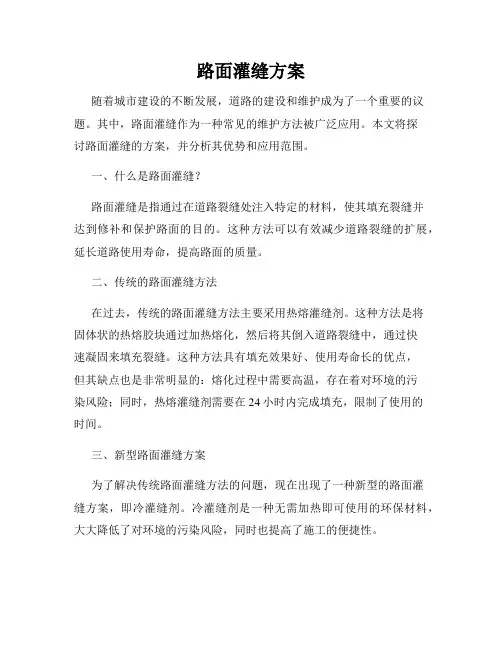 路面灌缝方案

随着城市建设的不断发展，道路的建设和维护成为了一个重要的议题。其中，路面灌缝作为一种常见的维护方法被广泛应用。本文将探讨路面灌缝的方案，并分析其优势和应用范围。

一、什么是路面灌缝？

路面灌缝是指通过在道路裂缝处注入特定的材料，使其填充裂缝并达到修补和保护路面的目的。这种方法可以有效减少道路裂缝的扩展，延长道路使用寿命，提高路面的质量。

二、传统的路面灌缝方法

在过去，传统的路面灌缝方法主要采用热熔灌缝剂。这种方法是将固体状的热熔胶块通过加热熔化，然后将其倒入道路裂缝中，通过快速凝固来填充裂缝。这种方法具有填充效果好、使用寿命长的优点，但其缺点也是非常明显的：熔化过程中需要高温，存在着对环境的污染风险；同时，热熔灌缝剂需要在 24 小时内完成填充，限制了使用的时间。

三、新型路面灌缝方案

为了解决传统路面灌缝方法的问题，现在出现了一种新型的路面灌缝方案，即冷灌缝剂。冷灌缝剂是一种无需加热即可使用的环保材料，大大降低了对环境的污染风险，同时也提高了施工的便捷性。